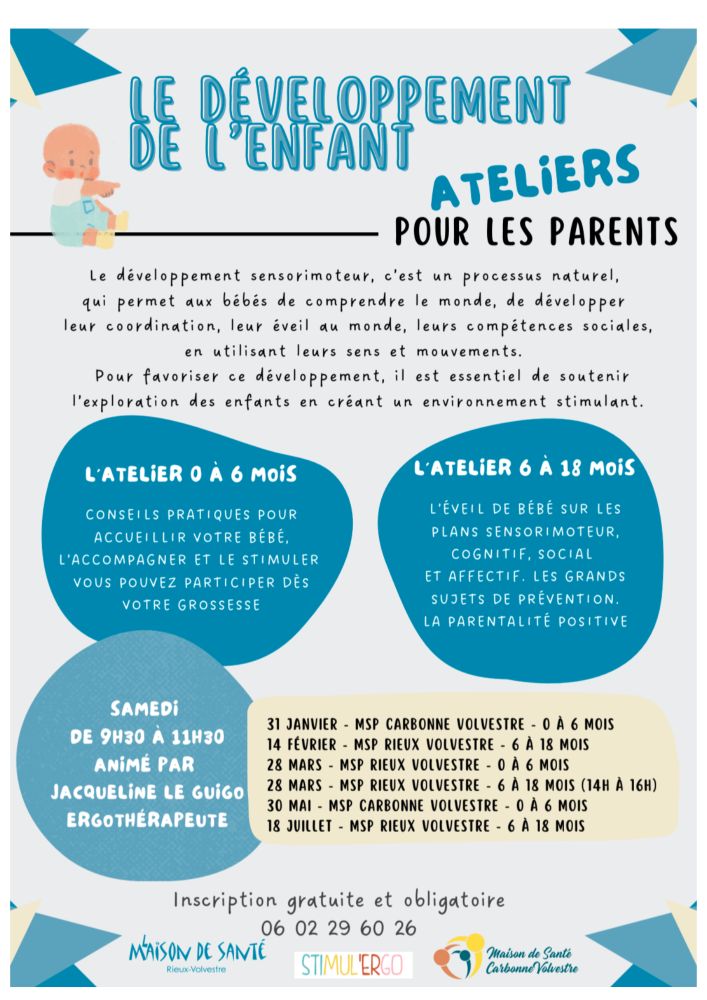 LE DÉVELOPPEMENT DE L'ENFANT

ATELIERS
POUR LES PARENTS

Le développement sensorimoteur, c'est un processus naturel, qui permet aux bébés de comprendre le monde, de développer leur coordination, leur éveil au monde, leurs compétences sociales, en utilisant leurs sens et mouvements.
Pour favoriser ce développement, il est essentiel de soutenir l'exploration des enfants en créant un environnement stimulant.

L'ATELIER 0 À 6 MOIS

CONSEILS PRATIQUES POUR ACCUEILLIR VOTRE BÉBÉ, L'ACCOMPAGNER ET LE STIMULER VOUS POUVEZ PARTICIPER DÈS VOTRE GROSSESSE

L'ATELIER 6 À 18 MOIS

L'ÉVEIL DE BÉBÉ SUR LES PLANS SENSORIMOTEUR, COGNITIF, SOCIAL ET AFFECTIF. LES GRANDS SUJETS DE PRÉVENTION. LA PARENTALITÉ POSITIVE

SAMEDI
DE 9H30 À 11H30
ANIMÉ PAR
JACQUELINE LE GUIGO
ERGOTHÉRAPEUTE

31 JANVIER - MSP CARBONNE VOLVESTRE - 0 À 6 MOIS
14 FÉVRIER - MSP RIEUX VOLVESTRE - 6 À 18 MOIS
28 MARS - MSP RIEUX VOLVESTRE - 0 À 6 MOIS
28 MARS - MSP RIEUX VOLVESTRE - 6 À 18 MOIS (14H À 16H)
30 MAI - MSP CARBONNE VOLVESTRE - 0 À 6 MOIS
18 JUILLET - MSP RIEUX VOLVESTRE - 6 À 18 MOIS

Inscription gratuite et obligatoire
06 02 29 60 26

MAISON DE SANTÉ Rieux-Volvestre
STIMUL'ERGO
Maison de Santé Carbonne Volvestre